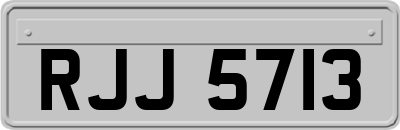 RJJ 5713